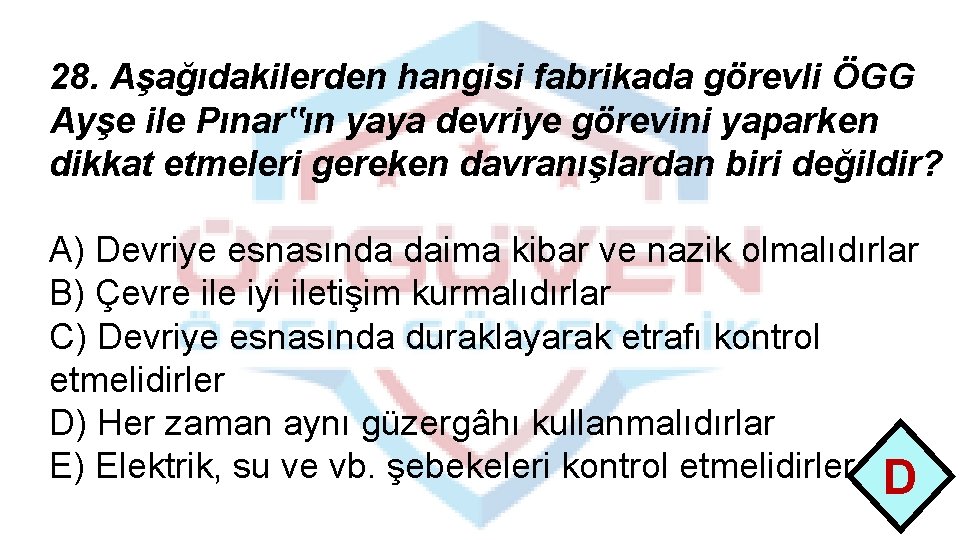 28. Aşağıdakilerden hangisi fabrikada görevli ÖGG Ayşe ile Pınar"ın yaya devriye görevini yaparken dikkat etmeleri gereken davranışlardan biri değildir?

A) Devriye esnasında daima kibar ve nazik olmalıdırlar
B) Çevre ile iyi iletişim kurmalıdırlar
C) Devriye esnasında duraklayarak etrafı kontrol etmelidirler
D) Her zaman aynı güzergâhı kullanmalıdırlar
E) Elektrik, su ve vb. şebekeleri kontrol etmelidirler

D

ÖZGÜVEN
ÖZEL GÜVENLİK